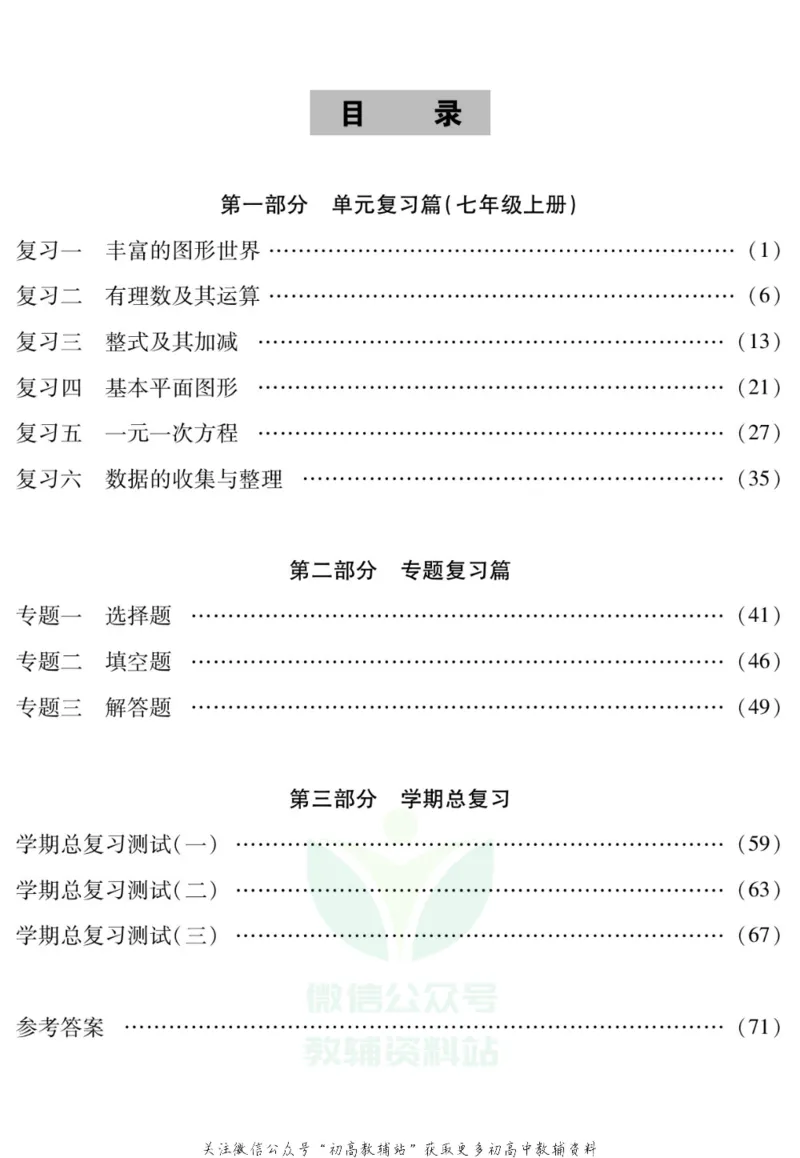 目 录

第一部分 单元复习篇(七年级上册)

复习一 丰富的图形世界 (1)

复习二 有理数及其运算 (6)

复习三 整式及其加减 (13)

复习四 基本平面图形 (21)

复习五 一元一次方程 (27)

复习六 数据的收集与整理 (35)

第二部分 专题复习篇

专题一 选择题 (41)

专题二 填空题 (46)

专题三 解答题 (49)

第三部分 学期总复习

学期总复习测试(一) (59)

学期总复习测试(二) (63)

学期总复习测试(三) (67)

参考答案 (71)

关注微信公众号“初高教辅站”获取更多初高中教辅资料

微信公众号
教辅资料站